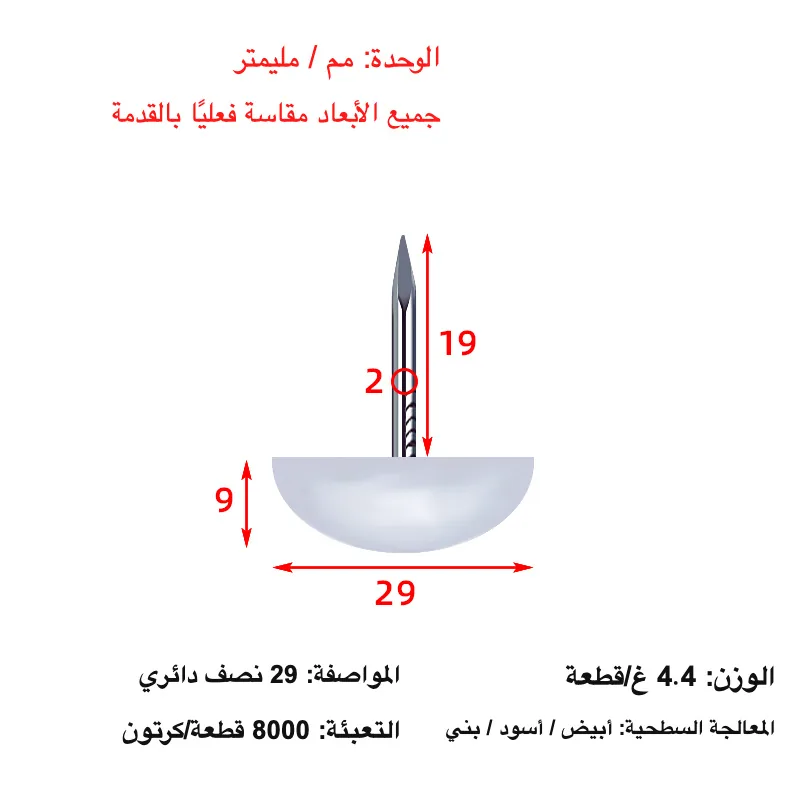 الوحدة: مم / مليمتر

جميع الأبعاد مقاسة فعليًا بالقدمة

19

2

9

29

الوزن: 4.4 غ/قطعة

المواصفة: 29 نصف دائري

المعالجة السطحية: أبيض / أسود / بني

التعبئة: 8000 قطعة/كرتون